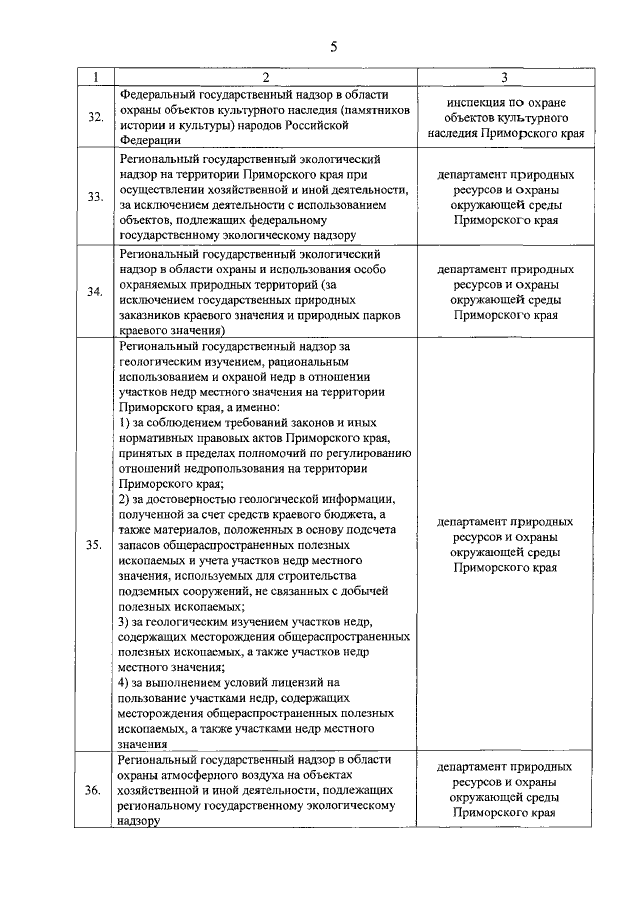 5

| 1 | 2 | 3 |
|---|---|---|
| 32. | Федеральный государственный надзор в области охраны объектов культурного наследия (памятников истории и культуры) народов Российской Федерации | инспекция по охране объектов культурного наследия Приморского края |
| 33. | Региональный государственный экологический надзор на территории Приморского края при осуществлении хозяйственной и иной деятельности, за исключением деятельности с использованием объектов, подлежащих федеральному государственному экологическому надзору | департамент природных ресурсов и охраны окружающей среды Приморского края |
| 34. | Региональный государственный экологический надзор в области охраны и использования особо охраняемых природных территорий (за исключением государственных природных заказников краевого значения и природных парков краевого значения) | департамент природных ресурсов и охраны окружающей среды Приморского края |
| 35. | Региональный государственный надзор за геологическим изучением, рациональным использованием и охраной недр в отношении участков недр местного значения на территории Приморского края, а именно: 1) за соблюдением требований законов и иных нормативных правовых актов Приморского края, принятых в пределах полномочий по регулированию отношений недропользования на территории Приморского края; 2) за достоверностью геологической информации, полученной за счет средств краевого бюджета, а также материалов, положенных в основу подсчета запасов общераспространенных полезных ископаемых и учета участков недр местного значения, используемых для строительства подземных сооружений, не связанных с добычей полезных ископаемых; 3) за геологическим изучением участков недр, содержащих месторождения общераспространенных полезных ископаемых, а также участков недр местного значения; 4) за выполнением условий лицензий на пользование участками недр, содержащих месторождения общераспространенных полезных ископаемых, а также участками недр местного значения | департамент природных ресурсов и охраны окружающей среды Приморского края |
| 36. | Региональный государственный надзор в области охраны атмосферного воздуха на объектах хозяйственной и иной деятельности, подлежащих региональному государственному экологическому надзору | департамент природных ресурсов и охраны окружающей среды Приморского края |